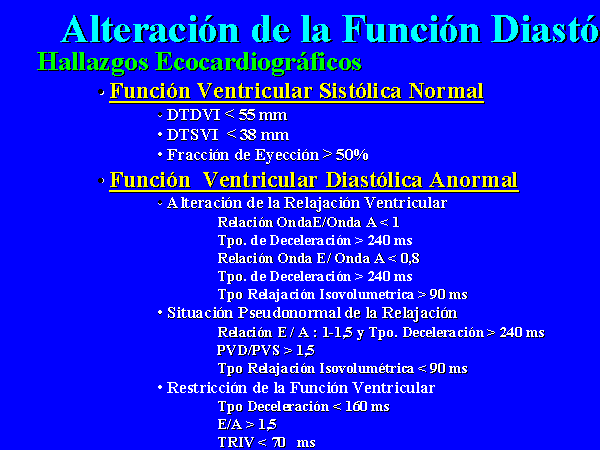 Alteración de la Función Diastó

Hallazgos Ecocardiográficos

• Función Ventricular Sistólica Normal

• DTDVI < 55 mm
• DTSVI < 38 mm
• Fracción de Eyección > 50%

• Función Ventricular Diastólica Anormal

• Alteración de la Relajación Ventricular
Relación OndaE/Onda A < 1
Tpo. de Deceleración > 240 ms
Relación Onda E/ Onda A < 0,8
Tpo. de Deceleración > 240 ms
Tpo Relajación Isovolumetrica > 90 ms

• Situación Pseudonormal de la Relajación
Relación E / A : 1-1,5 y Tpo. Deceleración > 240 ms
PVD/PVS > 1,5
Tpo Relajación Isovolumétrica < 90 ms

• Restricción de la Función Ventricular
Tpo Deceleración < 160 ms
E/A > 1,5
TRIV < 70 ms